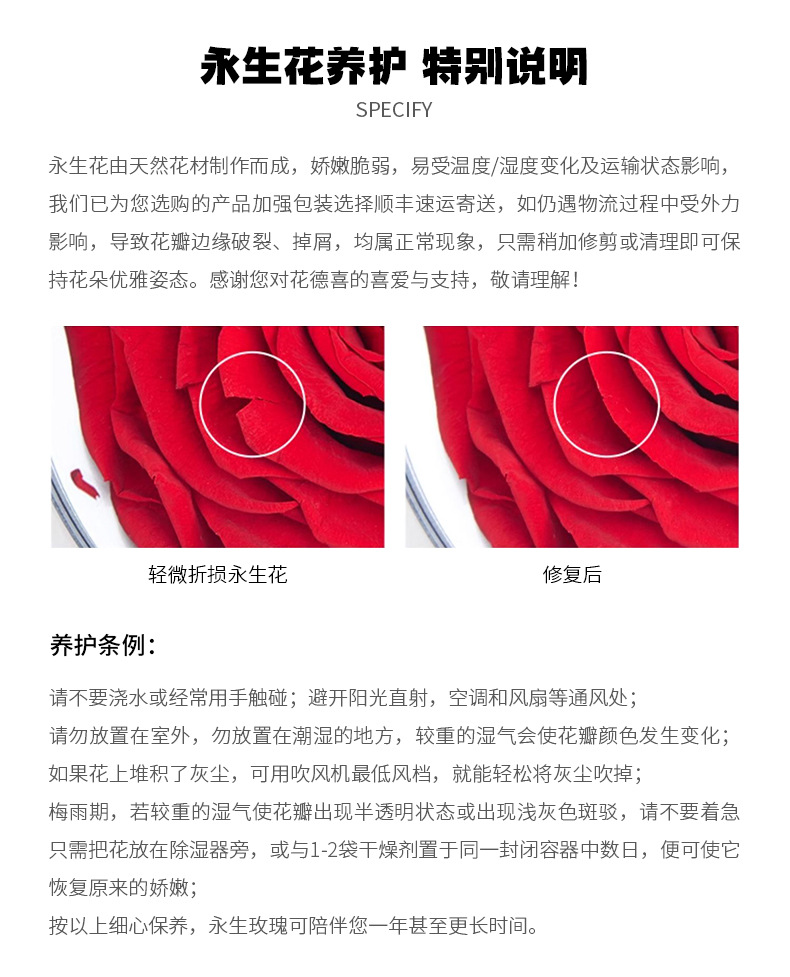 永生花养护 特别说明
SPECIFY

永生花由天然花材制作而成，娇嫩脆弱，易受温度/湿度变化及运输状态影响，我们已为您选购的产品加强包装选择顺丰速运寄送，如仍遇物流过程中受外力影响，导致花瓣边缘破裂、掉屑，均属正常现象，只需稍加修剪或清理即可保持花朵优雅姿态。感谢您对花德喜的喜爱与支持，敬请理解！

轻微折损永生花

修复后

养护条例：

请不要浇水或经常用手触碰；避开阳光直射，空调和风扇等通风处；
请勿放置在室外，勿放置在潮湿的地方，较重的湿气会使花瓣颜色发生变化；
如果花上堆积了灰尘，可用吹风机最低风档，就能轻松将灰尘吹掉；
梅雨期，若较重的湿气使花瓣出现半透明状态或出现浅灰色斑驳，请不要着急只需把花放在除湿器旁，或与1-2袋干燥剂置于同一封闭容器中数日，便可使它恢复原来的娇嫩；
按以上细心保养，永生玫瑰可陪伴您一年甚至更长时间。